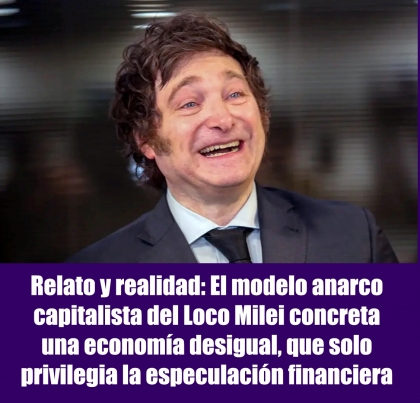 Relato y realidad: El modelo anarco capitalista del Loco Milei concreta una economía desigual, que solo privilegia la especulación financiera